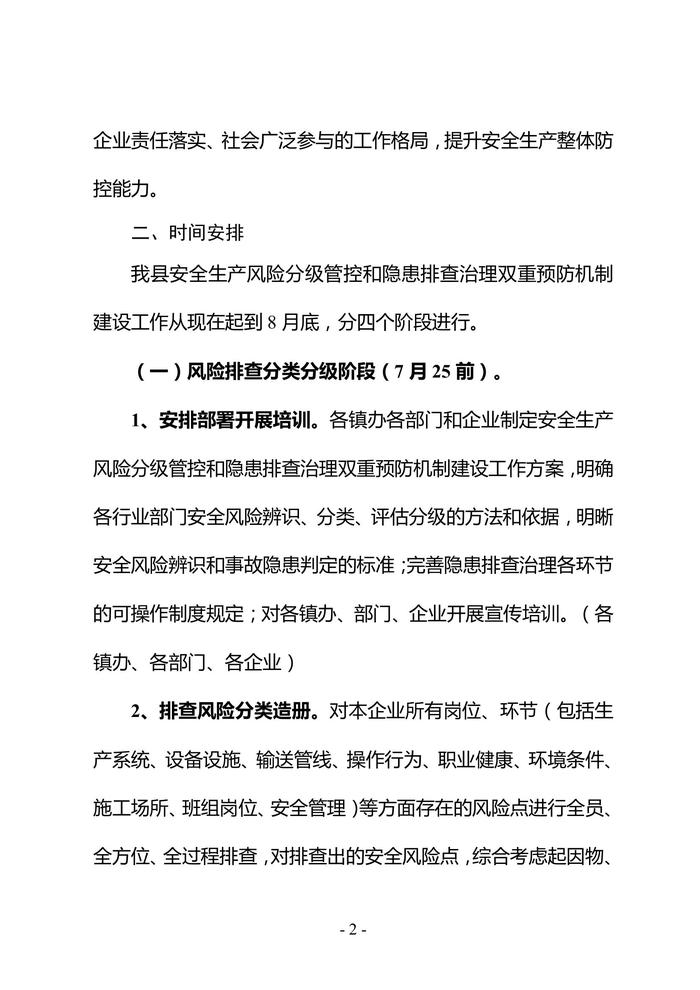 企业责任落实、社会广泛参与的工作格局，提升安全生产整体防控能力。

二、时间安排

我县安全生产风险分级管控和隐患排查治理双重预防机制建设工作从现在起到 8 月底，分四个阶段进行。

（一）风险排查分类分级阶段（7 月 25 前）。

1、安排部署开展培训。各镇办各部门和企业制定安全生产风险分级管控和隐患排查治理双重预防机制建设工作方案，明确各行业部门安全风险辨识、分类、评估分级的方法和依据，明晰安全风险辨识和事故隐患判定的标准；完善隐患排查治理各环节的可操作制度规定；对各镇办、部门、企业开展宣传培训。（各镇办、各部门、各企业）

2、排查风险分类造册。对本企业所有岗位、环节（包括生产系统、设备设施、输送管线、操作行为、职业健康、环境条件、施工场所、班组岗位、安全管理）等方面存在的风险点进行全员、全方位、全过程排查，对排查出的安全风险点，综合考虑起因物、

- 2 -